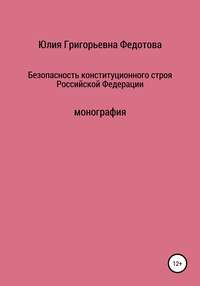 Юлия Григорьевна Федотова

Безопасность конституционного строя Российской Федерации

монография

12+